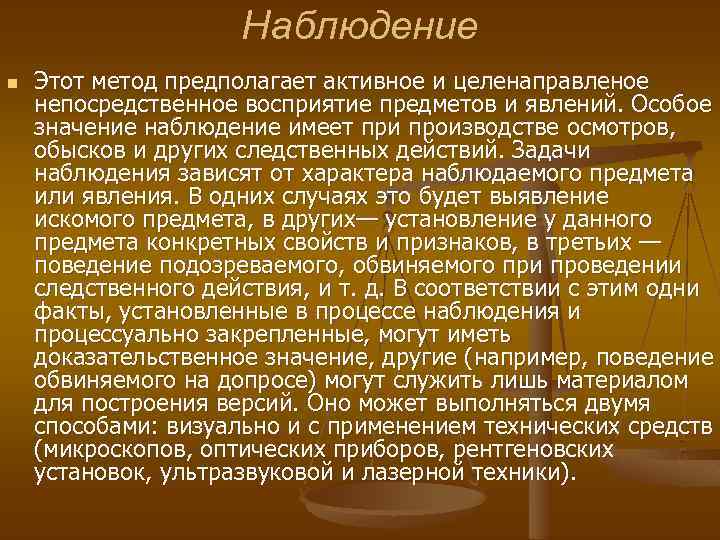 Наблюдение

Этот метод предполагает активное и целенаправленое непосредственное восприятие предметов и явлений. Особое значение наблюдение имеет при производстве осмотров, обысков и других следственных действий. Задачи наблюдения зависят от характера наблюдаемого предмета или явления. В одних случаях это будет выявление искомого предмета, в других— установление у данного предмета конкретных свойств и признаков, в третьих — поведение подозреваемого, обвиняемого при проведении следственного действия, и т. д. В соответствии с этим одни факты, установленные в процессе наблюдения и процессуально закрепленные, могут иметь доказательственное значение, другие (например, поведение обвиняемого на допросе) могут служить лишь материалом для построения версий. Оно может выполняться двумя способами: визуально и с применением технических средств (микроскопов, оптических приборов, рентгеновских установок, ультразвуковой и лазерной техники).